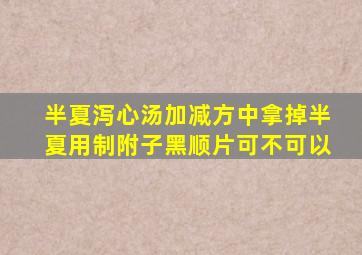 半夏泻心汤加减方中拿掉半夏用制附子黑顺片可不可以